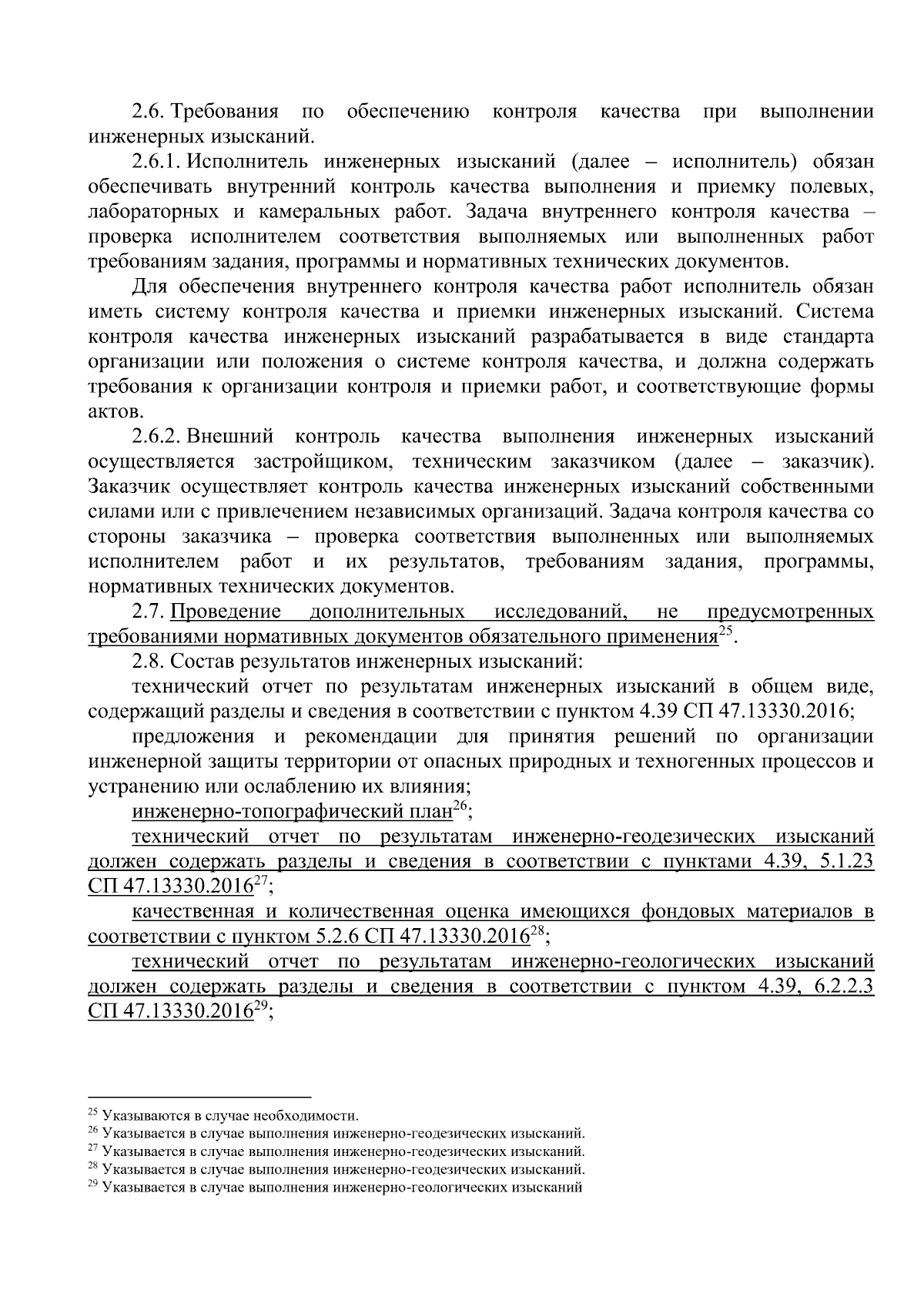 2.6. Требования по обеспечению контроля качества при выполнении инженерных изысканий.

2.6.1. Исполнитель инженерных изысканий (далее – исполнитель) обязан обеспечивать внутренний контроль качества выполнения и приемку полевых, лабораторных и камеральных работ. Задача внутреннего контроля качества – проверка исполнителем соответствия выполняемых или выполненных работ требованиям задания, программы и нормативных технических документов.

Для обеспечения внутреннего контроля качества работ исполнитель обязан иметь систему контроля качества и приемки инженерных изысканий. Система контроля качества инженерных изысканий разрабатывается в виде стандарта организации или положения о системе контроля качества, и должна содержать требования к организации контроля и приемки работ, и соответствующие формы актов.

2.6.2. Внешний контроль качества выполнения инженерных изысканий осуществляется застройщиком, техническим заказчиком (далее – заказчик). Заказчик осуществляет контроль качества инженерных изысканий собственными силами или с привлечением независимых организаций. Задача контроля качества со стороны заказчика – проверка соответствия выполненных или выполняемых исполнителем работ и их результатов, требованиям задания, программы, нормативных технических документов.

2.7. Проведение дополнительных исследований, не предусмотренных требованиями нормативных документов обязательного применения$^{25}$.

2.8. Состав результатов инженерных изысканий:

технический отчет по результатам инженерных изысканий в общем виде, содержащий разделы и сведения в соответствии с пунктом 4.39 СП 47.13330.2016;

предложения и рекомендации для принятия решений по организации инженерной защиты территории от опасных природных и техногенных процессов и устранению или ослаблению их влияния;

инженерно-топографический план$^{26}$;

технический отчет по результатам инженерно-геодезических изысканий должен содержать разделы и сведения в соответствии с пунктами 4.39, 5.1.23 СП 47.13330.2016$^{27}$;

качественная и количественная оценка имеющихся фондовых материалов в соответствии с пунктом 5.2.6 СП 47.13330.2016$^{28}$;

технический отчет по результатам инженерно-геологических изысканий должен содержать разделы и сведения в соответствии с пунктом 4.39, 6.2.2.3 СП 47.13330.2016$^{29}$;

$^{25}$ Указываются в случае необходимости.
$^{26}$ Указывается в случае выполнения инженерно-геодезических изысканий.
$^{27}$ Указывается в случае выполнения инженерно-геодезических изысканий.
$^{28}$ Указывается в случае выполнения инженерно-геодезических изысканий.
$^{29}$ Указывается в случае выполнения инженерно-геологических изысканий